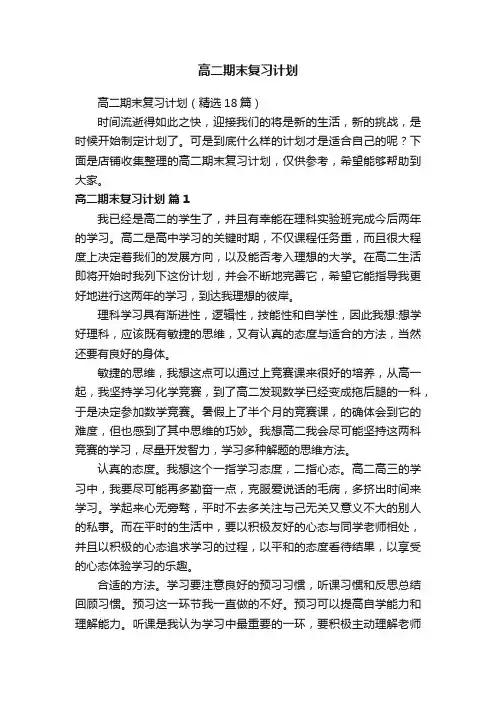 高二期末复习计划

高二期末复习计划（精选18篇）

时间流逝得如此之快，迎接我们的将是新的生活，新的挑战，是时候开始制定计划了。可是到底什么样的计划才是适合自己的呢？下面是店铺收集整理的高二期末复习计划，仅供参考，希望能够帮助到大家。

高二期末复习计划 篇1

我已经是高二的学生了，并且有幸能在理科实验班完成今后两年的学习。高二是高中学习的关键时期，不仅课程任务重，而且很大程度上决定着我们的发展方向，以及能否考入理想的大学。在高二生活即将开始时我列下这份计划，并会不断地完善它，希望它能指导我更好地进行这两年的学习，到达我理想的彼岸。

理科学习具有渐进性，逻辑性，技能性和自学性，因此我想:想学好理科，应该既有敏捷的思维，又有认真的态度与适合的方法，当然还要有良好的身体。

敏捷的思维，我想这点可以通过上竞赛课来很好的培养，从高一起，我坚持学习化学竞赛，到了高二发现数学已经变成拖后腿的一科，于是决定参加数学竞赛。暑假上了半个月的竞赛课，的确体会到它的难度，但也感到了其中思维的巧妙。我想高二我会尽可能坚持这两科竞赛的学习，尽量开发智力，学习多种解题的思维方法。

认真的态度。我想这个一指学习态度，二指心态。高二高三的学习中，我要尽可能再多勤奋一点，克服爱说话的毛病，多挤出时间来学习。学起来心无旁骛，平时不去多关注与己无关又意义不大的别人的私事。而在平时的生活中，要以积极友好的心态与同学老师相处，并且以积极的心态追求学习的过程，以平和的态度看待结果，以享受的心态体验学习的乐趣。

合适的方法。学习要注意良好的预习习惯，听课习惯和反思总结回顾习惯。预习这一环节我一直做的不好。预习可以提高自学能力和理解能力。听课是我认为学习中最重要的一环，要积极主动理解老师